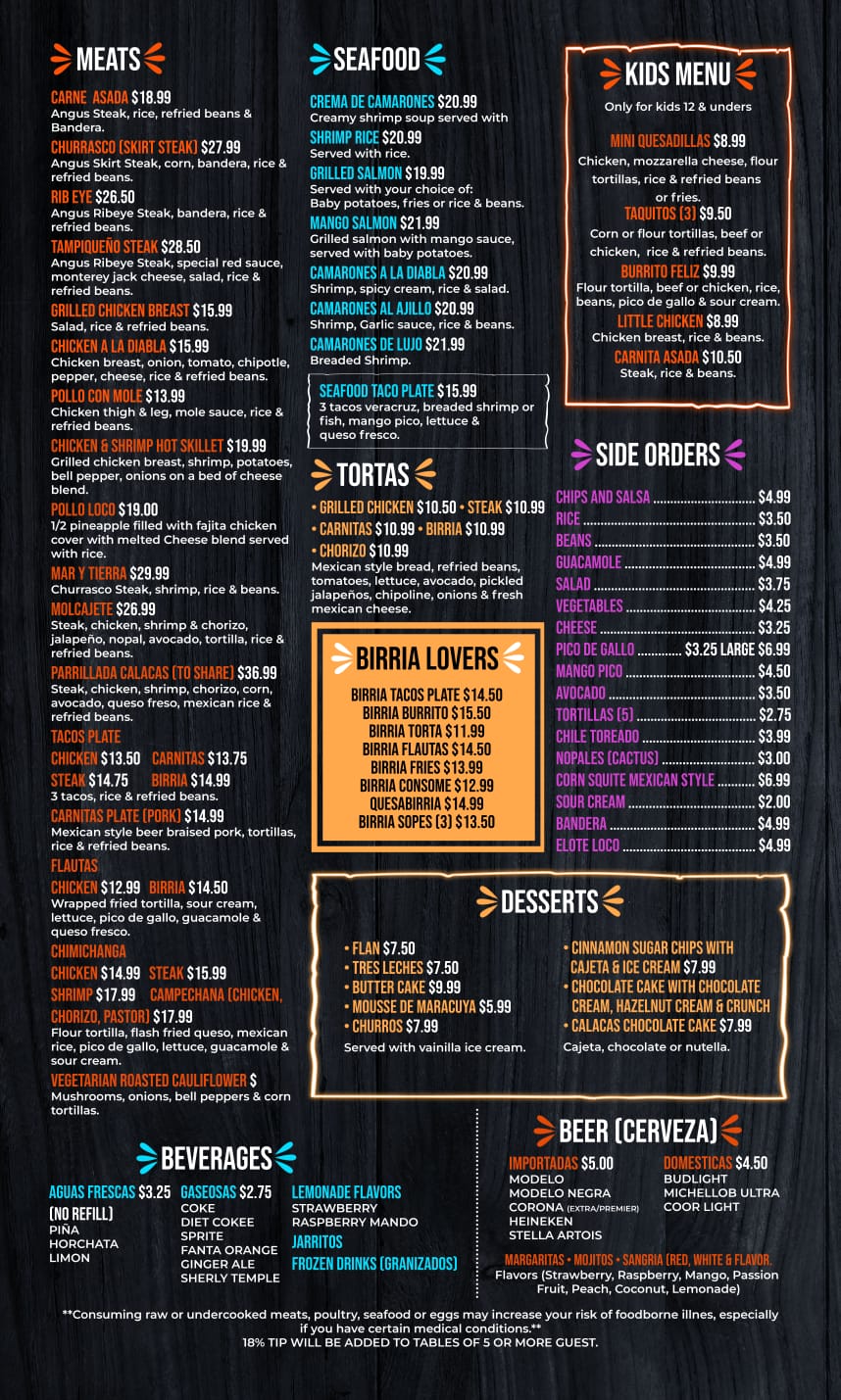 MEATS

CARNE ASADA $18.99
Angus Steak, rice, refried beans & Bandera.

CHURRASCO (SKIRT STEAK) $27.99
Angus Skirt Steak, corn, bandera, rice & refried beans.

RIB EYE $26.50
Angus Ribeye Steak, bandera, rice & refried beans.

TAMPIQUEÑO STEAK $28.50
Angus Ribeye Steak, special red sauce, monterey jack cheese, salad, rice & refried beans.

GRILLED CHICKEN BREAST $15.99
Salad, rice & refried beans.

CHICKEN A LA DIABLA $15.99
Chicken breast, onion, tomato, chipotle, pepper, cheese, rice & refried beans.

POLLO CON MOLE $13.99
Chicken thigh & leg, mole sauce, rice & refried beans.

CHICKEN & SHRIMP HOT SKILLET $19.99
Grilled chicken breast, shrimp, potatoes, bell pepper, onions on a bed of cheese blend.

POLLO LOCO $19.00
1/2 pineapple filled with fajita chicken cover with melted Cheese blend served with rice.

MAR Y TIERRA $29.99
Churrasco Steak, shrimp, rice & beans.

MOLCAJETE $26.99
Steak, chicken, shrimp & chorizo, jalapeño, nopal, avocado, tortilla, rice & refried beans.

PARRILLADA CALACAS (TO SHARE) $36.99
Steak, chicken, shrimp, chorizo, corn, avocado, queso freso, mexican rice & refried beans.

TACOS PLATE
CHICKEN $13.50 CARNITAS $13.75
STEAK $14.75 BIRRIA $14.99
3 tacos, rice & refried beans.

CARNITAS PLATE (PORK) $14.99
Mexican style beer braised pork, tortillas, rice & refried beans.

FLAUTAS
CHICKEN $12.99 BIRRIA $14.50
Wrapped fried tortilla, sour cream, lettuce, pico de gallo, guacamole & queso fresco.

CHIMICHANGA
CHICKEN $14.99 STEAK $15.99
SHRIMP $17.99 CAMPECHANA (CHICKEN, CHORIZO, PASTOR) $17.99
Flour tortilla, flash fried queso, mexican rice, pico de gallo, lettuce, guacamole & sour cream.

VEGETARIAN ROASTED CAULIFLOWER $
Mushrooms, onions, bell peppers & corn tortillas.

SEAFOOD

CREMA DE CAMARONES $20.99
Creamy shrimp soup served with

SHRIMP RICE $20.99
Served with rice.

GRILLED SALMON $19.99
Served with your choice of:
Baby potatoes, fries or rice & beans.

MANGO SALMON $21.99
Grilled salmon with mango sauce, served with baby potatoes.

CAMARONES A LA DIABLA $20.99
Shrimp, spicy cream, rice & salad.

CAMARONES AL AJILLO $20.99
Shrimp, Garlic sauce, rice & beans.

CAMARONES DE LUJO $21.99
Breaded Shrimp.

SEAFOOD TACO PLATE $15.99
3 tacos veracruz, breaded shrimp or fish, mango pico, lettuce & queso fresco.

TORTAS

• GRILLED CHICKEN $10.50 • STEAK $10.99
• CARNITAS $10.99 • BIRRIA $10.99
• CHORIZO $10.99
Mexican style bread, refried beans, tomatoes, lettuce, avocado, pickled jalapeños, chipoline, onions & fresh mexican cheese.

BIRRIA LOVERS
BIRRIA TACOS PLATE $14.50
BIRRIA BURRITO $15.50
BIRRIA TORTA $11.99
BIRRIA FLAUTAS $14.50
BIRRIA FRIES $13.99
BIRRIA CONSOME $12.99
QUESABIRRIA $14.99
BIRRIA SOPES (3) $13.50

KIDS MENU
Only for kids 12 & unders

MINI QUESADILLAS $8.99
Chicken, mozzarella cheese, flour tortillas, rice & refried beans or fries.

TAQUITOS (3) $9.50
Corn or flour tortillas, beef or chicken, rice & refried beans.

BURRITO FELIZ $9.99
Flour tortilla, beef or chicken, rice, beans, pico de gallo & sour cream.

LITTLE CHICKEN $8.99
Chicken breast, rice & beans.

CARNITA ASADA $10.50
Steak, rice & beans.

SIDE ORDERS
CHIPS AND SALSA $4.99
RICE $3.50
BEANS $3.50
GUACAMOLE $4.99
SALAD $3.75
VEGETABLES $4.25
CHEESE $3.25
PICO DE GALLO $3.25 LARGE $6.99
MANGO PICO $4.50
AVOCADO $3.50
TORTILLAS (5) $2.75
CHILE TOREADO $3.99
NOPALES (CACTUS) $3.00
CORN SQUITE MEXICAN STYLE $6.99
SOUR CREAM $2.00
BANDERA $4.99
ELOTE LOCO $4.99

DESSERTS
• FLAN $7.50
• TRES LECHES $7.50
• BUTTER CAKE $9.99
• MOUSSE DE MARACUYA $5.99
• CHURROS $7.99
Served with vainilla ice cream.

• CINNAMON SUGAR CHIPS WITH CAJETA & ICE CREAM $7.99
• CHOCOLATE CAKE WITH CHOCOLATE CREAM, HAZELNUT CREAM & CRUNCH
• CALACAS CHOCOLATE CAKE $7.99
Cajeta, chocolate or nutella.

BEVERAGES
AGUAS FRESCAS $3.25
(NO REFILL)
PIÑA
HORCHATA
LIMON

GASEOSAS $2.75
COKE
DIET COKEE
SPRITE
FANTA ORANGE
GINGER ALE
SHERLY TEMPLE

LEMONADE FLAVORS
STRAWBERRY
RASPBERRY MANDO
JARRITOS
FROZEN DRINKS (GRANIZADOS)

BEER (CERVEZA)
IMPORTADAS $5.00
MODELO
MODELO NEGRA
CORONA (EXTRA/PREMIER)
HEINEKEN
STELLA ARTOIS

DOMESTICAS $4.50
BUDLIGHT
MICHELLOB ULTRA
COOR LIGHT

MARGARITAS • MOJITOS • SANGRIA (RED, WHITE & FLAVOR.
Flavors (Strawberry, Raspberry, Mango, Passion Fruit, Peach, Coconut, Lemonade)

**Consuming raw or undercooked meats, poultry, seafood or eggs may increase your risk of foodborne illnes, especially if you have certain medical conditions.**
18% TIP WILL BE ADDED TO TABLES OF 5 OR MORE GUEST.